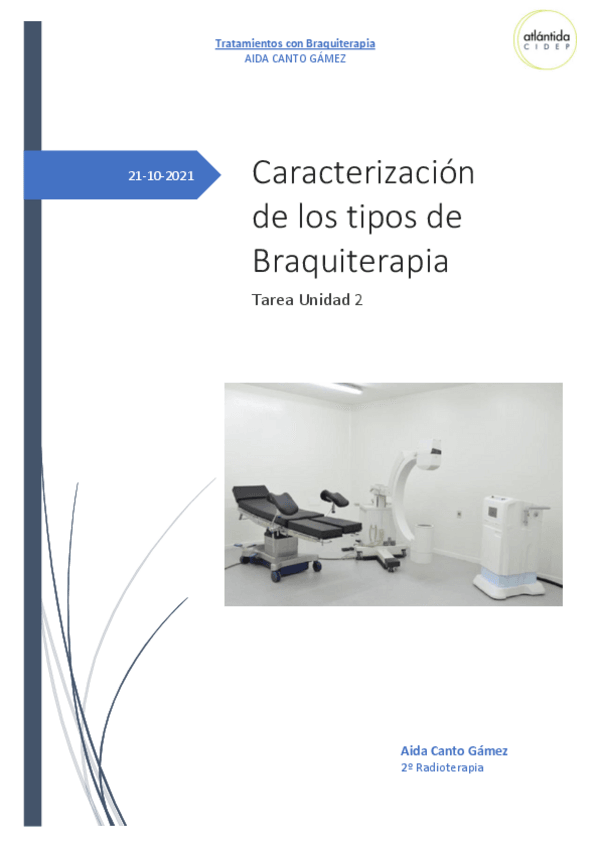 Tratamientos con Braquiterapia
AIDA CANTO GÁMEZ

atlántida
CIDEP

21-10-2021

Caracterización de los tipos de Braquiterapia

Tarea Unidad 2

Aida Canto Gámez
2º Radioterapia